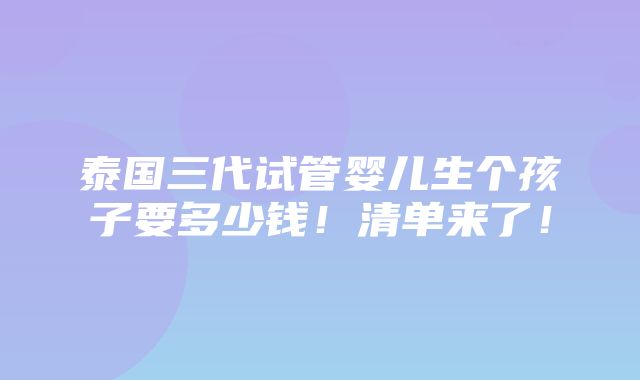 泰国三代试管婴儿生个孩子要多少钱！清单来了！